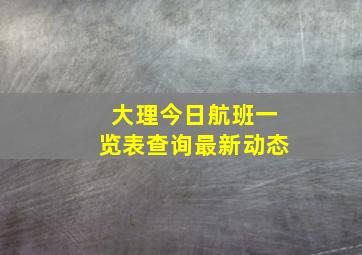 大理今日航班一览表查询最新动态